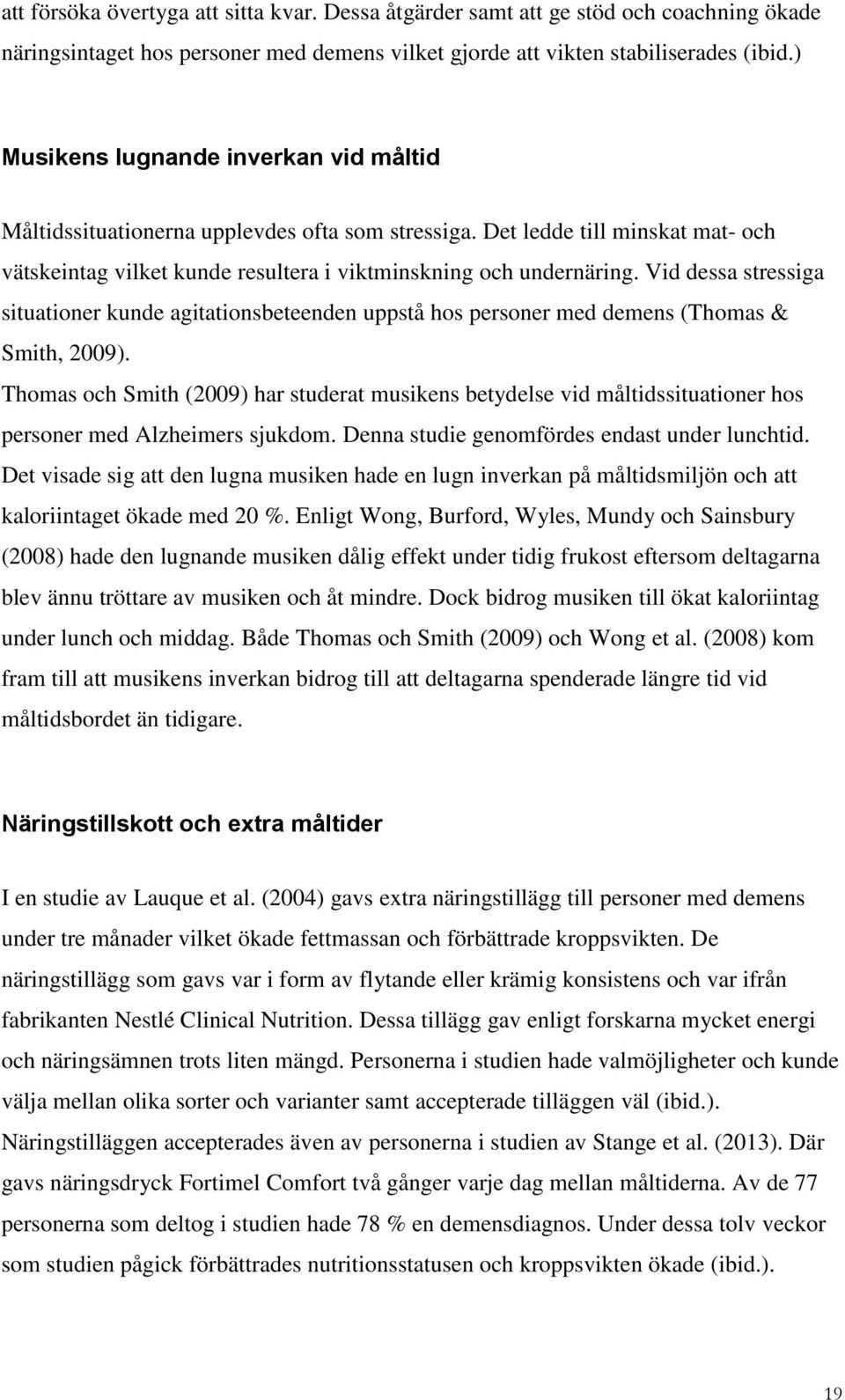 att försöka övertyga att sitta kvar. Dessa åtgärder samt att ge stöd och coachning ökade näringsintaget hos personer med demens vilket gjorde att vikten stabiliserades (ibid.)

Musikens lugnande inverkan vid måltid

Måltidssituationerna upplevdes ofta som stressiga. Det ledde till minskat mat- och vätskeintag vilket kunde resultera i viktminskning och undernäring. Vid dessa stressiga situationer kunde agitationsbeteenden uppstå hos personer med demens (Thomas & Smith, 2009).
Thomas och Smith (2009) har studerat musikens betydelse vid måltidssituationer hos personer med Alzheimers sjukdom. Denna studie genomfördes endast under lunchtid. Det visade sig att den lugna musiken hade en lugn inverkan på måltidsmiljön och att kaloriintaget ökade med 20 %. Enligt Wong, Burford, Wyles, Mundy och Sainsbury (2008) hade den lugnande musiken dålig effekt under tidig frukost eftersom deltagarna blev ännu tröttare av musiken och åt mindre. Dock bidrog musiken till ökat kaloriintag under lunch och middag. Både Thomas och Smith (2009) och Wong et al. (2008) kom fram till att musikens inverkan bidrog till att deltagarna spenderade längre tid vid måltidsbordet än tidigare.

Näringstillskott och extra måltider

I en studie av Lauque et al. (2004) gavs extra näringstillägg till personer med demens under tre månader vilket ökade fettmassan och förbättrade kroppsvikten. De näringstillägg som gavs var i form av flytande eller krämig konsistens och var ifrån fabrikanten Nestlé Clinical Nutrition. Dessa tillägg gav enligt forskarna mycket energi och näringsämnen trots liten mängd. Personerna i studien hade valmöjligheter och kunde välja mellan olika sorter och varianter samt accepterade tilläggen väl (ibid.).
Näringstilläggen accepterades även av personerna i studien av Stange et al. (2013). Där gavs näringsdryck Fortimel Comfort två gånger varje dag mellan måltiderna. Av de 77 personerna som deltog i studien hade 78 % en demensdiagnos. Under dessa tolv veckor som studien pågick förbättrades nutritionsstatusen och kroppsvikten ökade (ibid.).

19